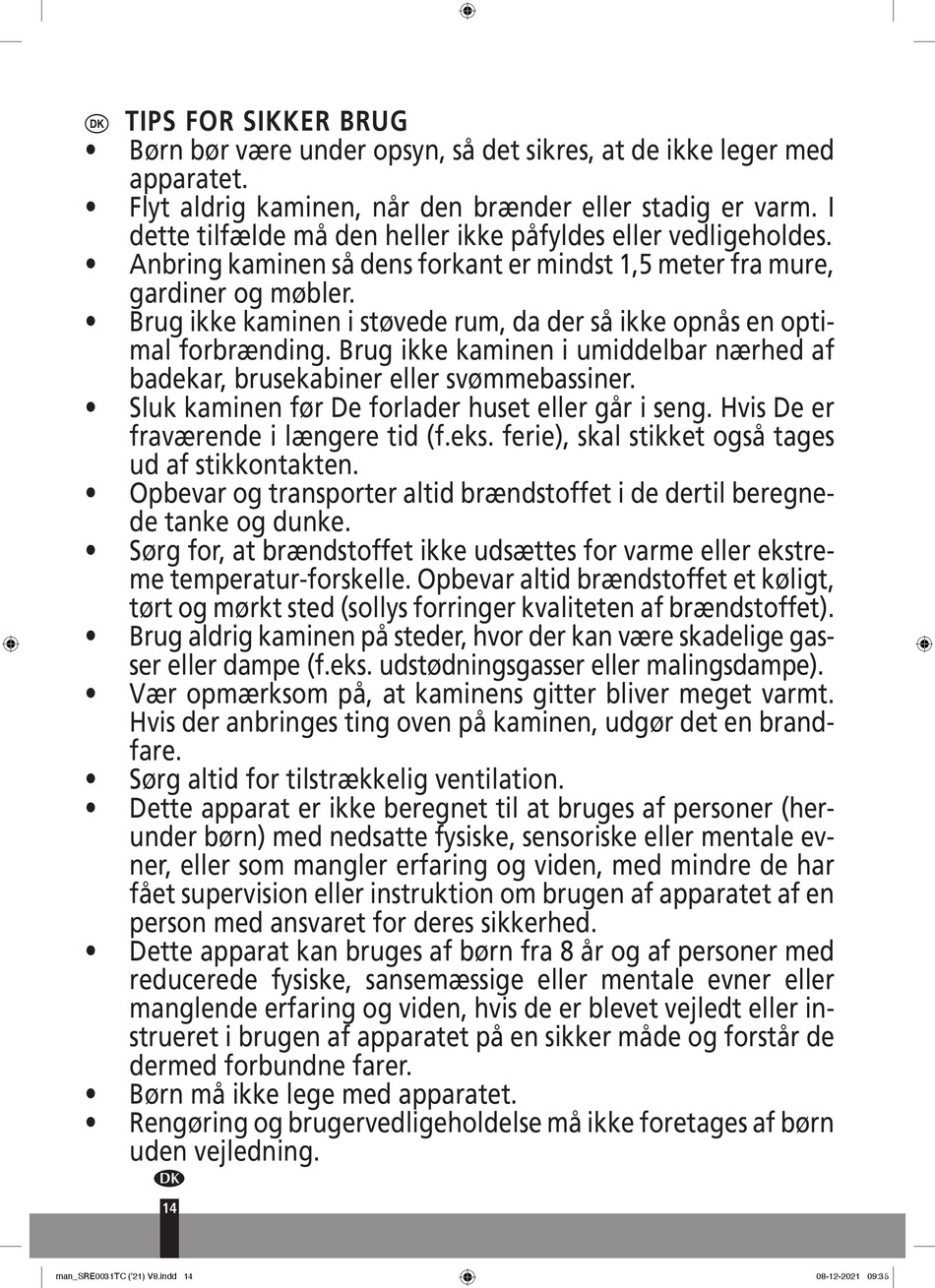 DK TIPS FOR SIKKER BRUG

• Børn bør være under opsyn, så det sikres, at de ikke leger med apparatet.
• Flyt aldrig kaminen, når den brænder eller stadig er varm. I dette tilfælde må den heller ikke påfyldes eller vedligeholdes.
• Anbring kaminen så dens forkant er mindst 1,5 meter fra mure, gardiner og møbler.
• Brug ikke kaminen i støvede rum, da der så ikke opnås en optimal forbrænding. Brug ikke kaminen i umiddelbar nærhed af badekar, brusekabiner eller svømmebassiner.
• Sluk kaminen før De forlader huset eller går i seng. Hvis De er fraværende i længere tid (f.eks. ferie), skal stikket også tages ud af stikkontakten.
• Opbevar og transporter altid brændstoffet i de dertil beregnede tanke og dunke.
• Sørg for, at brændstoffet ikke udsættes for varme eller ekstreme temperatur-forskelle. Opbevar altid brændstoffet et køligt, tørt og mørkt sted (sollys forringer kvaliteten af brændstoffet).
• Brug aldrig kaminen på steder, hvor der kan være skadelige gasser eller dampe (f.eks. udstødningsgasser eller malingsdampe).
• Vær opmærksom på, at kaminens gitter bliver meget varmt. Hvis der anbringes ting oven på kaminen, udgør det en brandfare.
• Sørg altid for tilstrækkelig ventilation.
• Dette apparat er ikke beregnet til at bruges af personer (herunder børn) med nedsatte fysiske, sensoriske eller mentale evner, eller som mangler erfaring og viden, med mindre de har fået supervision eller instruktion om brugen af apparatet af en person med ansvaret for deres sikkerhed.
• Dette apparat kan bruges af børn fra 8 år og af personer med reducerede fysiske, sansemæssige eller mentale evner eller manglende erfaring og viden, hvis de er blevet vejledt eller instrueret i brugen af apparatet på en sikker måde og forstår de dermed forbundne farer.
• Børn må ikke lege med apparatet.
• Rengøring og brugervedligeholdelse må ikke foretages af børn uden vejledning.

DK
14

man_SRE0031TC ('21) V8.indd 14
08-12-2021 09:35